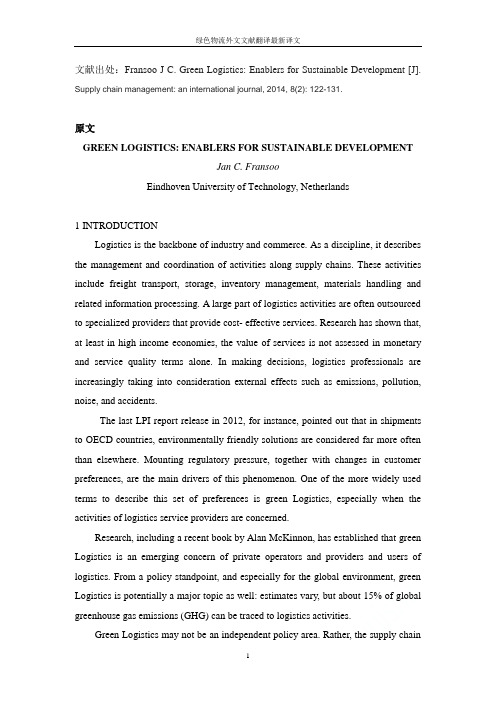 绿色物流外文文献翻译最新译文

文献出处：Fransoo J C. Green Logistics: Enablers for Sustainable Development [J]. Supply chain management: an international journal, 2014, 8(2): 122-131.

原文

GREEN LOGISTICS: ENABLERS FOR SUSTAINABLE DEVELOPMENT

Jan C. Fransoo

Eindhoven University of Technology, Netherlands

1 INTRODUCTION

Logistics is the backbone of industry and commerce. As a discipline, it describes the management and coordination of activities along supply chains. These activities include freight transport, storage, inventory management, materials handling and related information processing. A large part of logistics activities are often outsourced to specialized providers that provide cost- effective services. Research has shown that, at least in high income economies, the value of services is not assessed in monetary and service quality terms alone. In making decisions, logistics professionals are increasingly taking into consideration external effects such as emissions, pollution, noise, and accidents.

The last LPI report release in 2012, for instance, pointed out that in shipments to OECD countries, environmentally friendly solutions are considered far more often than elsewhere. Mounting regulatory pressure, together with changes in customer preferences, are the main drivers of this phenomenon. One of the more widely used terms to describe this set of preferences is green Logistics, especially when the activities of logistics service providers are concerned.

Research, including a recent book by Alan McKinnon, has established that green Logistics is an emerging concern of private operators and providers and users of logistics. From a policy standpoint, and especially for the global environment, green Logistics is potentially a major topic as well: estimates vary, but about 15% of global greenhouse gas emissions (GHG) can be traced to logistics activities.

Green Logistics may not be an independent policy area. Rather, the supply chain

1